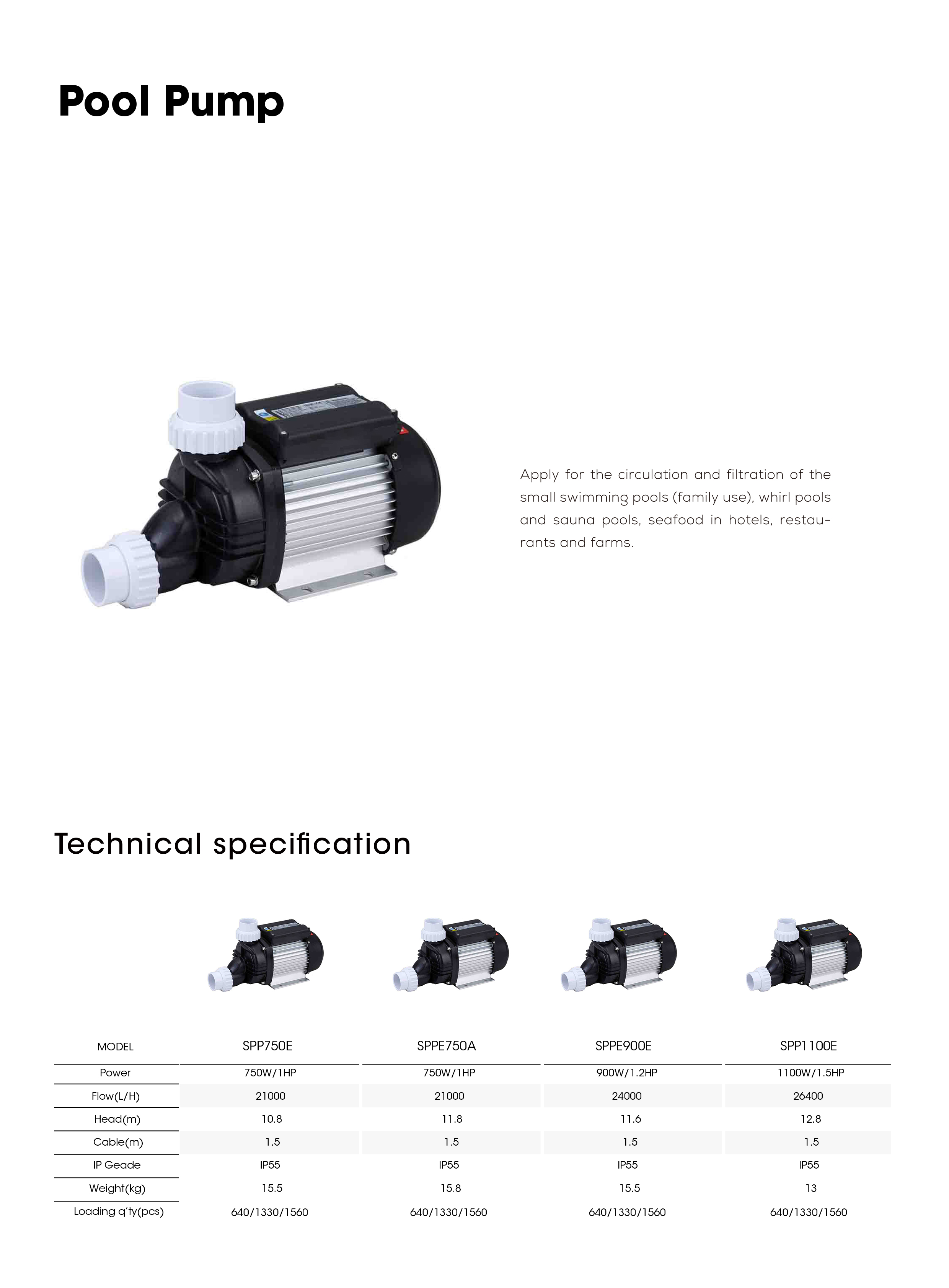 Pool Pump

Apply for the circulation and filtration of the small swimming pools (family use), whirl pools and sauna pools, seafood in hotels, restaurants and farms.

Technical specification

| MODEL | SPP750E | SPPE750A | SPPE900E | SPP1100E |
|---|---|---|---|---|
| Power | 750W/1HP | 750W/1HP | 900W/1.2HP | 1100W/1.5HP |
| Flow(L/H) | 21000 | 21000 | 24000 | 26400 |
| Head(m) | 10.8 | 11.8 | 11.6 | 12.8 |
| Cable(m) | 1.5 | 1.5 | 1.5 | 1.5 |
| IP Geade | IP55 | IP55 | IP55 | IP55 |
| Weight(kg) | 15.5 | 15.8 | 15.5 | 13 |
| Loading q'ty(pcs) | 640/1330/1560 | 640/1330/1560 | 640/1330/1560 | 640/1330/1560 |